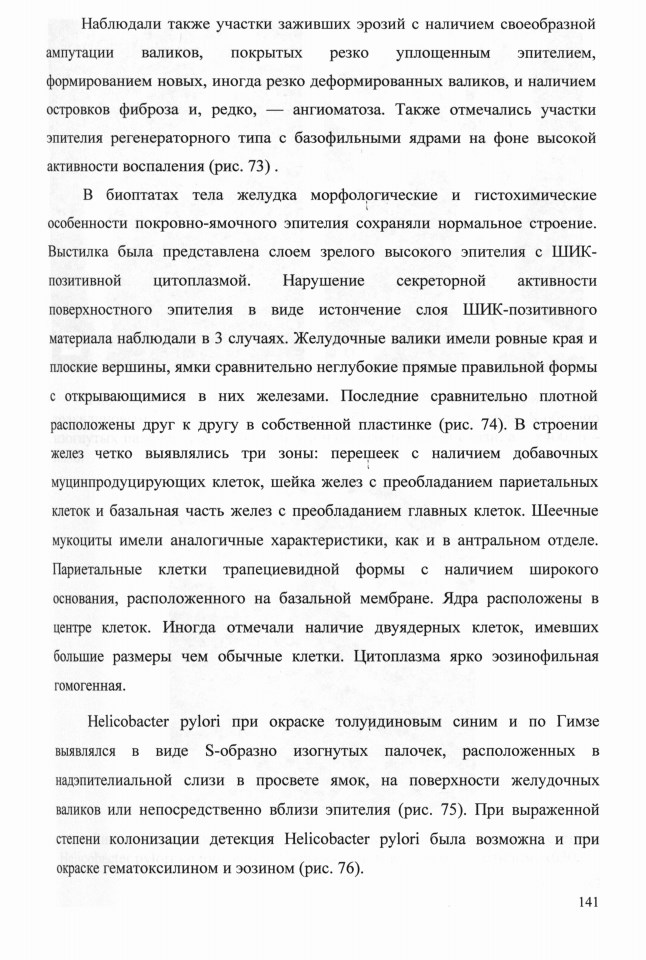 Наблюдали также участки заживших эрозий с наличием своеобразной ампутации валиков, покрытых резко уплощенным эпителием, формированием новых, иногда резко деформированных валиков, и наличием островков фиброза и, редко, — ангиоматоза. Также отмечались участки эпителия регенераторного типа с базофильными ядрами на фоне высокой активности воспаления (рис. 73) .

В биоптатах тела желудка морфологические и гистохимические особенности покровно-ямочного эпителия сохраняли нормальное строение. Выстилка была представлена слоем зрелого высокого эпителия с ШИК-позитивной цитоплазмой. Нарушение секреторной активности поверхностного эпителия в виде истончение слоя ШИК-позитивного материала наблюдали в 3 случаях. Желудочные валики имели ровные края и плоские вершины, ямки сравнительно неглубокие прямые правильной формы с открывающимися в них железами. Последние сравнительно плотной расположены друг к другу в собственной пластинке (рис. 74). В строении желез четко выявлялись три зоны: перешеек с наличием добавочных муцинпродуцирующих клеток, шейка желез с преобладанием париетальных клеток и базальная часть желез с преобладанием главных клеток. Шеечные мукоциты имели аналогичные характеристики, как и в антральном отделе. Париетальные клетки трапециевидной формы с наличием широкого основания, расположенного на базальной мембране. Ядра расположены в центре клеток. Иногда отмечали наличие двуядерных клеток, имевших большие размеры чем обычные клетки. Цитоплазма ярко эозинофильная гомогенная.

Helicobacter pylori при окраске толуидиновым синим и по Гимзе выявлялся в виде S-образно изогнутых палочек, расположенных в надэпителиальной слизи в просвете ямок, на поверхности желудочных валиков или непосредственно вблизи эпителия (рис. 75). При выраженной степени колонизации детекция Helicobacter pylori была возможна и при окраске гематоксилином и эозином (рис. 76).

141